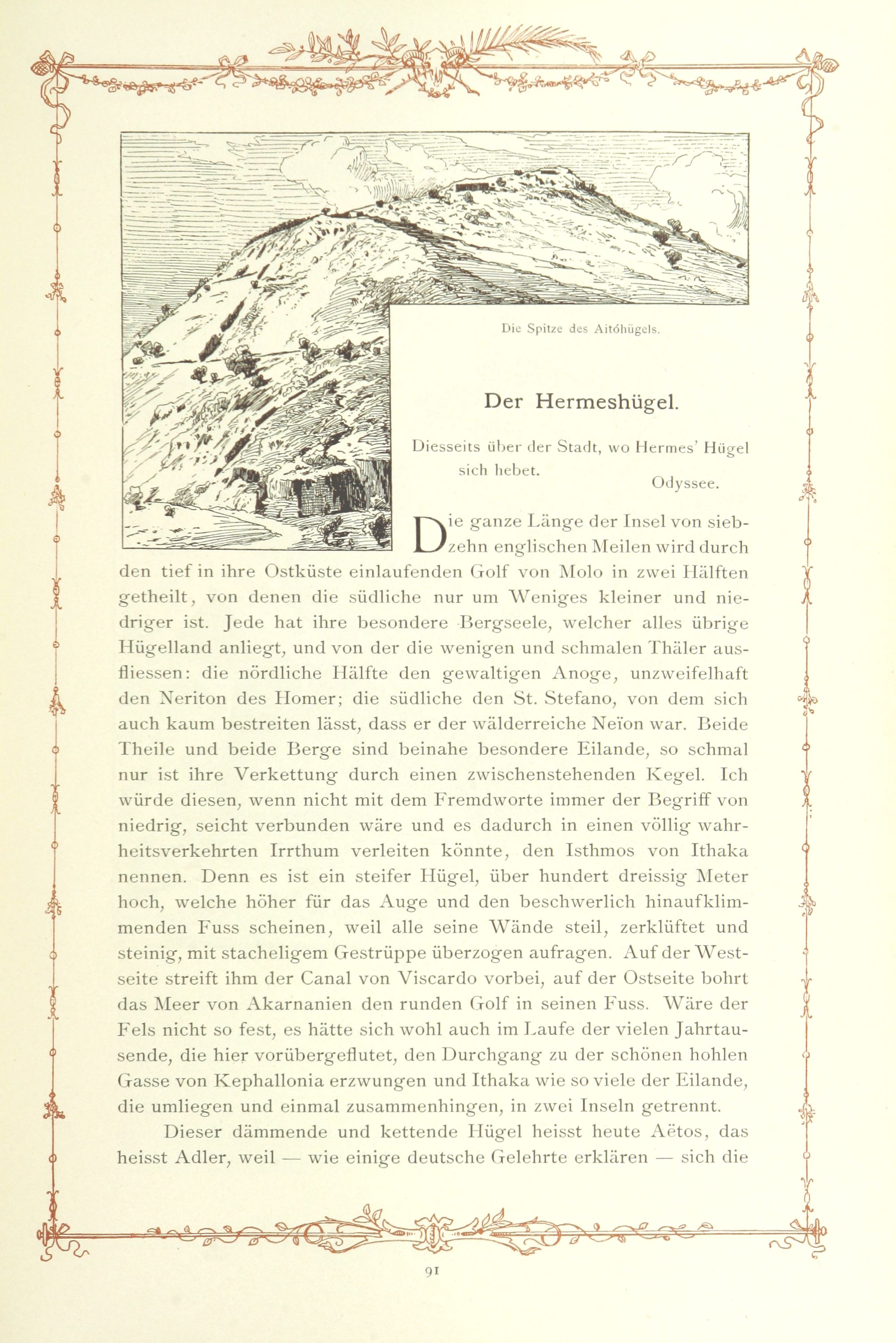 Die Spitze des Aitóhügels.

Der Hermeshügel.

Diesseits über der Stadt, wo Hermes' Hügel sich hebet.
Odyssee.

Die ganze Länge der Insel von siebzehn englischen Meilen wird durch den tief in ihre Ostküste einlaufenden Golf von Molo in zwei Hälften getheilt, von denen die südliche nur um Weniges kleiner und niedriger ist. Jede hat ihre besondere Bergseele, welcher alles übrige Hügelland anliegt, und von der die wenigen und schmalen Thäler ausfliessen: die nördliche Hälfte den gewaltigen Anoge, unzweifelhaft den Neriton des Homer; die südliche den St. Stefano, von dem sich auch kaum bestreiten lässt, dass er der wälderreiche Neïon war. Beide Theile und beide Berge sind beinahe besondere Eilande, so schmal nur ist ihre Verkettung durch einen zwischenstehenden Kegel. Ich würde diesen, wenn nicht mit dem Fremdworte immer der Begriff von niedrig, seicht verbunden wäre und es dadurch in einen völlig wahrheitsverkehrten Irrthum verleiten könnte, den Isthmos von Ithaka nennen. Denn es ist ein steifer Hügel, über hundert dreissig Meter hoch, welche höher für das Auge und den beschwerlich hinaufklimmenden Fuss scheinen, weil alle seine Wände steil, zerklüftet und steinig, mit stacheligem Gestrüppe überzogen aufragen. Auf der Westseite streift ihm der Canal von Viscardo vorbei, auf der Ostseite bohrt das Meer von Akarnanien den runden Golf in seinen Fuss. Wäre der Fels nicht so fest, es hätte sich wohl auch im Laufe der vielen Jahrtausende, die hier vorübergeflutet, den Durchgang zu der schönen hohlen Gasse von Kephallonia erzwungen und Ithaka wie so viele der Eilande, die umliegen und einmal zusammenhingen, in zwei Inseln getrennt.

Dieser dämmende und kettende Hügel heisst heute Aëtos, das heisst Adler, weil — wie einige deutsche Gelehrte erklären — sich die

91